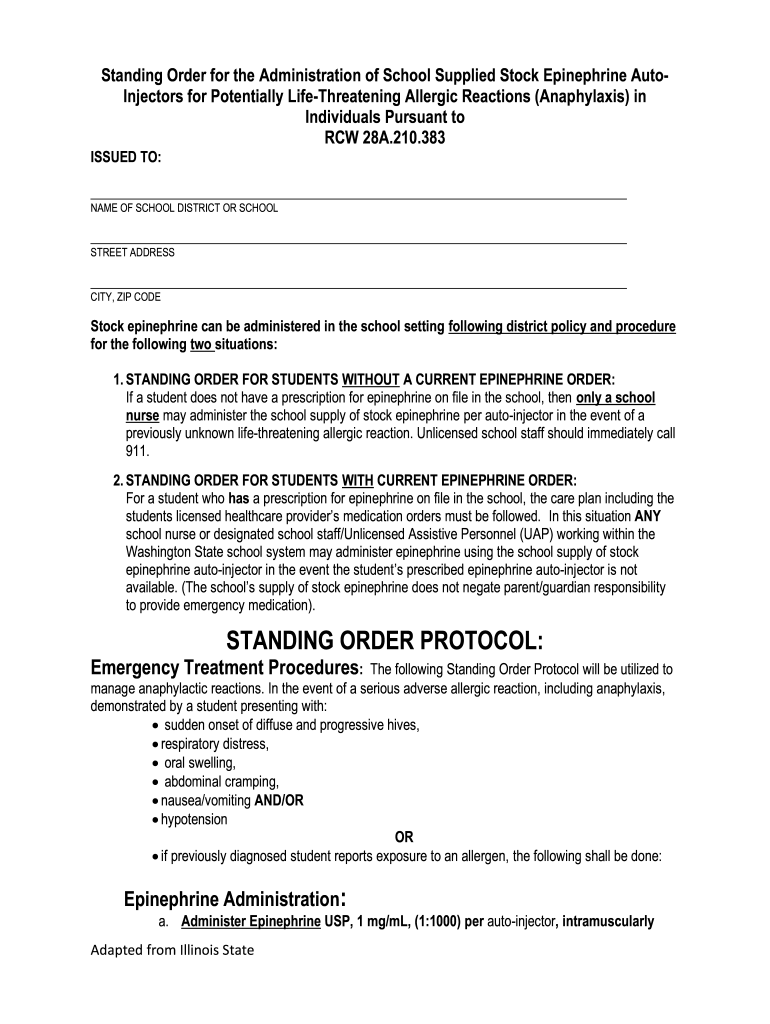 Standing Order for the Administration of School Supplied Stock Epinephrine Auto-Injectors for Potentially Life-Threatening Allergic Reactions (Anaphylaxis) in Individuals Pursuant to
RCW 28A.210.383

ISSUED TO:

NAME OF SCHOOL DISTRICT OR SCHOOL

STREET ADDRESS

CITY, ZIP CODE

Stock epinephrine can be administered in the school setting following district policy and procedure for the following two situations:

1. STANDING ORDER FOR STUDENTS WITHOUT A CURRENT EPINEPHRINE ORDER:
If a student does not have a prescription for epinephrine on file in the school, then only a school nurse may administer the school supply of stock epinephrine per auto-injector in the event of a previously unknown life-threatening allergic reaction. Unlicensed school staff should immediately call 911.

2. STANDING ORDER FOR STUDENTS WITH CURRENT EPINEPHRINE ORDER:
For a student who has a prescription for epinephrine on file in the school, the care plan including the students licensed healthcare provider's medication orders must be followed. In this situation ANY school nurse or designated school staff/Unlicensed Assistive Personnel (UAP) working within the Washington State school system may administer epinephrine using the school supply of stock epinephrine auto-injector in the event the student's prescribed epinephrine auto-injector is not available. (The school's supply of stock epinephrine does not negate parent/guardian responsibility to provide emergency medication).

STANDING ORDER PROTOCOL:

Emergency Treatment Procedures: The following Standing Order Protocol will be utilized to manage anaphylactic reactions. In the event of a serious adverse allergic reaction, including anaphylaxis, demonstrated by a student presenting with:
• sudden onset of diffuse and progressive hives,
• respiratory distress,
• oral swelling,
• abdominal cramping,
• nausea/vomiting AND/OR
• hypotension
OR
• if previously diagnosed student reports exposure to an allergen, the following shall be done:

Epinephrine Administration:
a. Administer Epinephrine USP, 1 mg/mL, (1:1000) per auto-injector, intramuscularly

Adapted from Illinois State